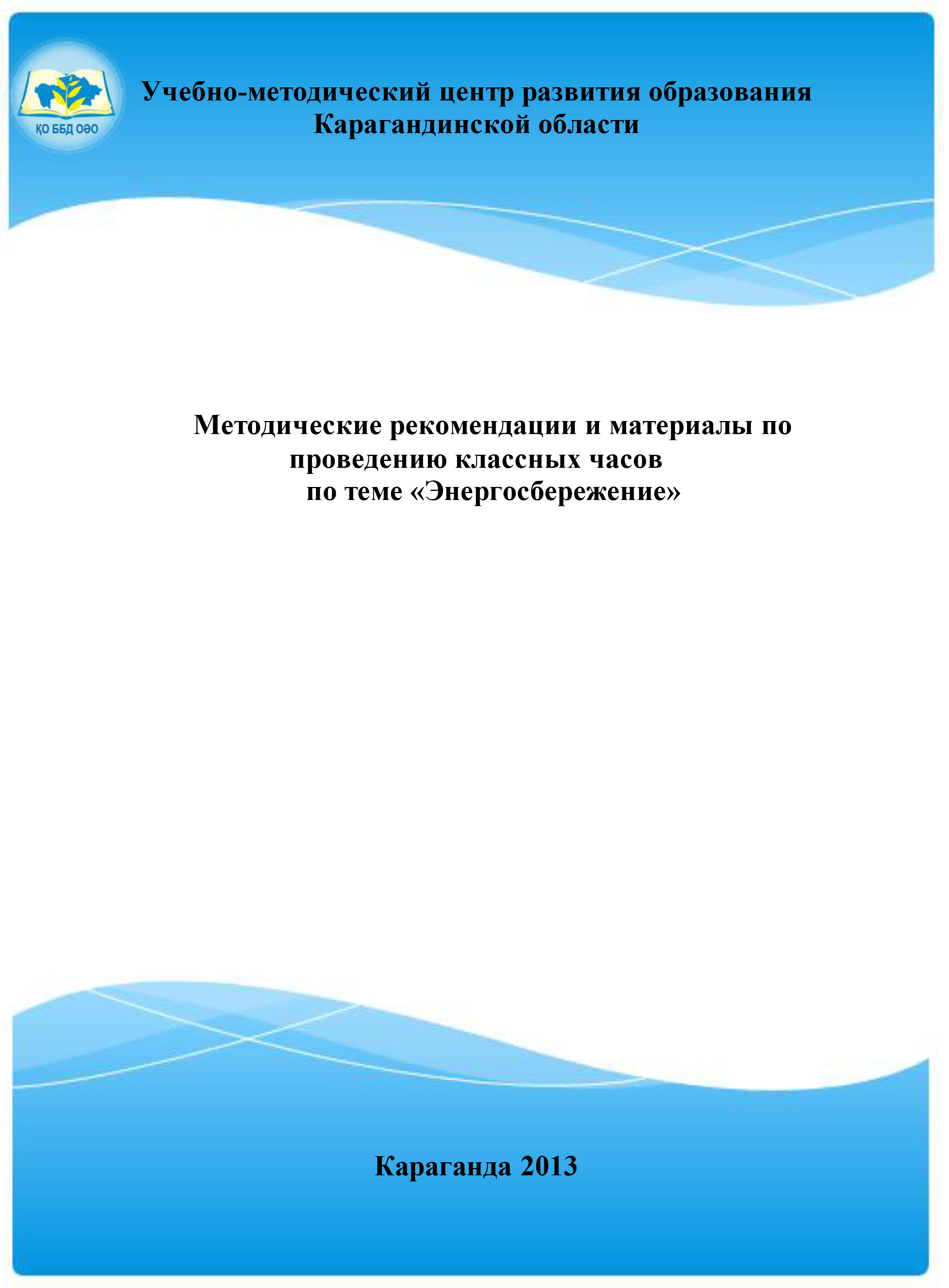 ҚО ББД ОӘО

Учебно-методический центр развития образования Карагандинской области

Методические рекомендации и материалы по проведению классных часов по теме «Энергосбережение»

Караганда 2013